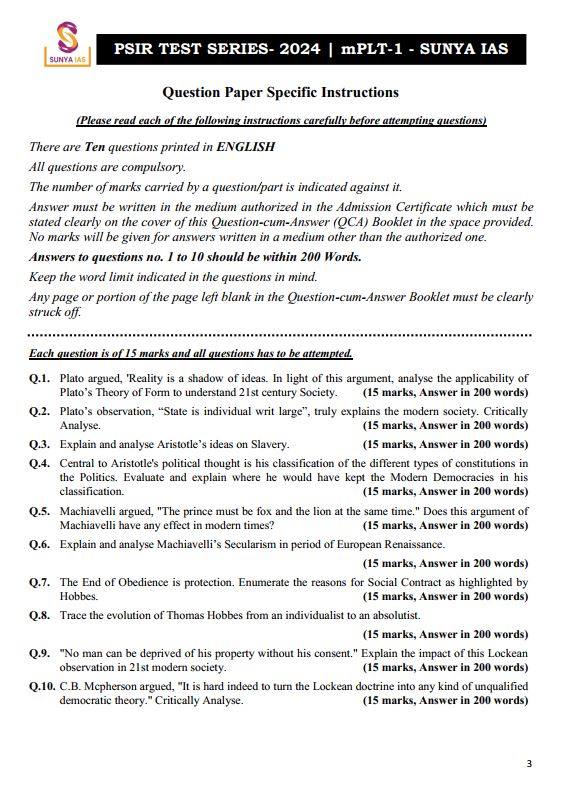 SUNYA IAS

PSIR TEST SERIES- 2024 | mPLT-1 - SUNYA IAS

Question Paper Specific Instructions

(Please read each of the following instructions carefully before attempting questions)

There are Ten questions printed in ENGLISH

All questions are compulsory.

The number of marks carried by a question/part is indicated against it.

Answer must be written in the medium authorized in the Admission Certificate which must be stated clearly on the cover of this Question-cum-Answer (QCA) Booklet in the space provided. No marks will be given for answers written in a medium other than the authorized one.

Answers to questions no. 1 to 10 should be within 200 Words.

Keep the word limit indicated in the questions in mind.

Any page or portion of the page left blank in the Question-cum-Answer Booklet must be clearly struck off.

Each question is of 15 marks and all questions has to be attempted.

Q.1. Plato argued, 'Reality is a shadow of ideas. In light of this argument, analyse the applicability of Plato's Theory of Form to understand 21st century Society. (15 marks, Answer in 200 words)

Q.2. Plato's observation, "State is individual writ large", truly explains the modern society. Critically Analyse. (15 marks, Answer in 200 words)

Q.3. Explain and analyse Aristotle's ideas on Slavery. (15 marks, Answer in 200 words)

Q.4. Central to Aristotle's political thought is his classification of the different types of constitutions in the Politics. Evaluate and explain where he would have kept the Modern Democracies in his classification. (15 marks, Answer in 200 words)

Q.5. Machiavelli argued, "The prince must be fox and the lion at the same time." Does this argument of Machiavelli have any effect in modern times? (15 marks, Answer in 200 words)

Q.6. Explain and analyse Machiavelli's Secularism in period of European Renaissance.

(15 marks, Answer in 200 words)

Q.7. The End of Obedience is protection. Enumerate the reasons for Social Contract as highlighted by Hobbes. (15 marks, Answer in 200 words)

Q.8. Trace the evolution of Thomas Hobbes from an individualist to an absolutist.

(15 marks, Answer in 200 words)

Q.9. "No man can be deprived of his property without his consent." Explain the impact of this Lockean observation in 21st modern society. (15 marks, Answer in 200 words)

Q.10. C.B. Mcpherson argued, "It is hard indeed to turn the Lockean doctrine into any kind of unqualified democratic theory." Critically Analyse. (15 marks, Answer in 200 words)

3